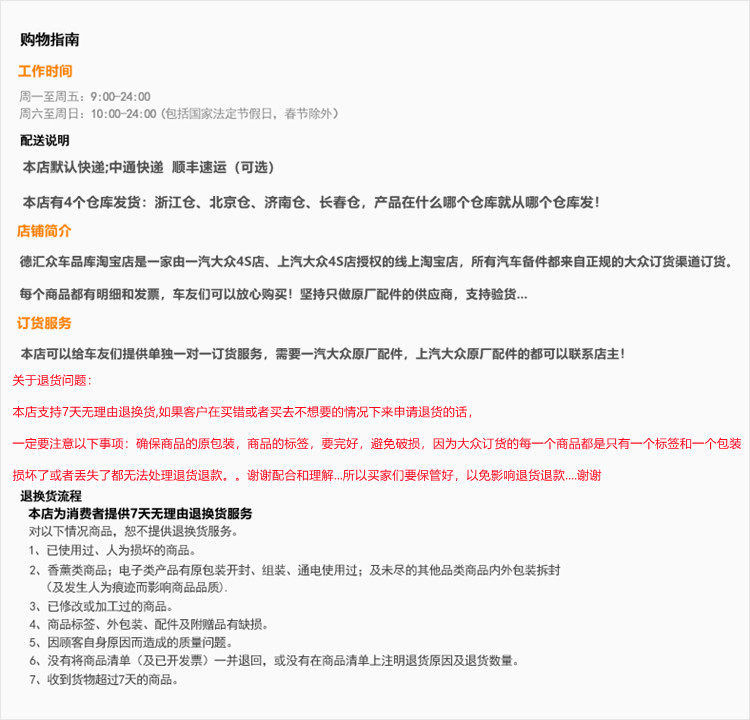 购物指南

工作时间

周一至周五：9:00-24:00
周六至周日：10:00-24:00（包括国家法定节假日，春节除外）

配送说明

本店默认快递;中通快递 顺丰速运（可选）

本店有4个仓库发货：浙江仓、北京仓、济南仓、长春仓，产品在什么哪个仓库就从哪个仓库发！

店铺简介

德汇众车品库淘宝店是一家由一汽大众4S店、上汽大众4S店授权的线上淘宝店，所有汽车备件都来自正规的大众订货渠道订货。

每个商品都有明细和发票，车友们可以放心购买！坚持只做原厂配件的供应商，支持验货...

订货服务

本店可以给车友们提供单独一对一订货服务，需要一汽大众原厂配件，上汽大众原厂配件的都可以联系店主！

关于退货问题：

本店支持7天无理由退换货,如果客户在买错或者买去不想要的情况下来申请退货的话，

一定要注意以下事项：确保商品的原包装，商品的标签，要完好，避免破损，因为大众订货的每一个商品都是只有一个标签和一个包装

损坏了或者丢失了都无法处理退货退款。。谢谢配合和理解...所以买家们要保管好，以免影响退货退款....谢谢

退换货流程

本店为消费者提供7天无理由退换货服务

对以下情况商品，恕不提供退换货服务。
1、已使用过、人为损坏的商品。
2、香薰类商品；电子类产品有原包装开封、组装、通电使用过；及未尽的其他品类商品内外包装拆封（及发生人为痕迹而影响商品品质）.
3、已修改或加工过的商品。
4、商品标签、外包装、配件及附赠品有缺损。
5、因顾客自身原因而造成的质量问题。
6、没有将商品清单（及已开发票）一并退回，或没有在商品清单上注明退货原因及退货数量。
7、收到货物超过7天的商品。